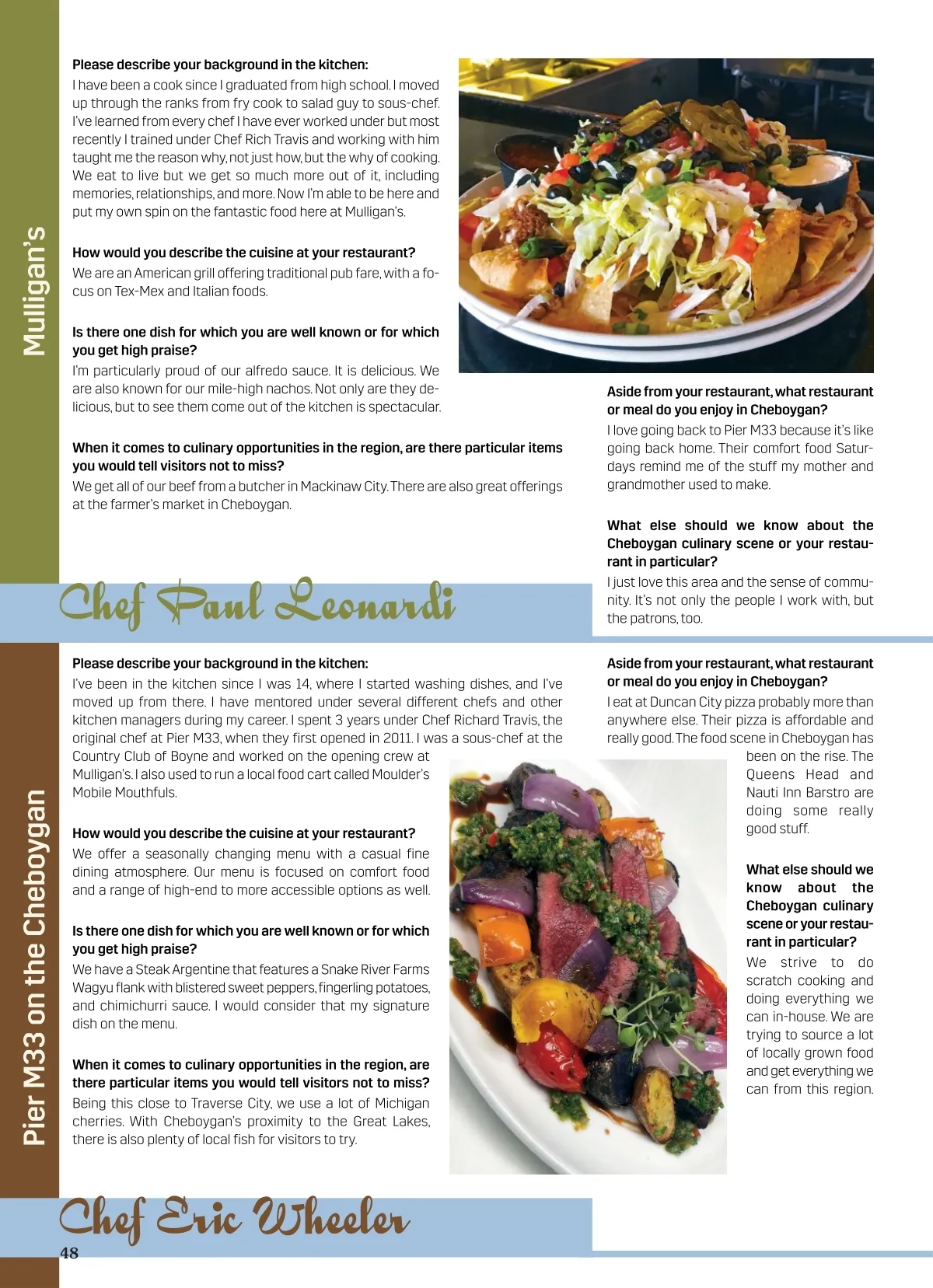 Mulligan's

Please describe your background in the kitchen:

I have been a cook since I graduated from high school. I moved up through the ranks from fry cook to salad guy to sous-chef. I've learned from every chef I have ever worked under but most recently I trained under Chef Rich Travis and working with him taught me the reason why, not just how, but the why of cooking. We eat to live but we get so much more out of it, including memories, relationships, and more. Now I'm able to be here and put my own spin on the fantastic food here at Mulligan's.

How would you describe the cuisine at your restaurant?

We are an American grill offering traditional pub fare, with a focus on Tex-Mex and Italian foods.

Is there one dish for which you are well known or for which you get high praise?

I'm particularly proud of our alfredo sauce. It is delicious. We are also known for our mile-high nachos. Not only are they delicious, but to see them come out of the kitchen is spectacular.

When it comes to culinary opportunities in the region, are there particular items you would tell visitors not to miss?

We get all of our beef from a butcher in Mackinaw City. There are also great offerings at the farmer's market in Cheboygan.

Aside from your restaurant, what restaurant or meal do you enjoy in Cheboygan?

I love going back to Pier M33 because it's like going back home. Their comfort food Saturdays remind me of the stuff my mother and grandmother used to make.

What else should we know about the Cheboygan culinary scene or your restaurant in particular?

I just love this area and the sense of community. It's not only the people I work with, but the patrons, too.

Chef Paul Leonardi

Pier M33 on the Cheboygan

Please describe your background in the kitchen:

I've been in the kitchen since I was 14, where I started washing dishes, and I've moved up from there. I have mentored under several different chefs and other kitchen managers during my career. I spent 3 years under Chef Richard Travis, the original chef at Pier M33, when they first opened in 2011. I was a sous-chef at the Country Club of Boyne and worked on the opening crew at Mulligan's. I also used to run a local food cart called Moulder's Mobile Mouthfuls.

How would you describe the cuisine at your restaurant?

We offer a seasonally changing menu with a casual fine dining atmosphere. Our menu is focused on comfort food and a range of high-end to more accessible options as well.

Is there one dish for which you are well known or for which you get high praise?

We have a Steak Argentine that features a Snake River Farms Wagyu flank with blistered sweet peppers, fingerling potatoes, and chimichurri sauce. I would consider that my signature dish on the menu.

When it comes to culinary opportunities in the region, are there particular items you would tell visitors not to miss?

Being this close to Traverse City, we use a lot of Michigan cherries. With Cheboygan's proximity to the Great Lakes, there is also plenty of local fish for visitors to try.

Aside from your restaurant, what restaurant or meal do you enjoy in Cheboygan?

I eat at Duncan City pizza probably more than anywhere else. Their pizza is affordable and really good. The food scene in Cheboygan has been on the rise. The Queens Head and Nauti Inn Barstro are doing some really good stuff.

What else should we know about the Cheboygan culinary scene or your restaurant in particular?

We strive to do scratch cooking and doing everything we can in-house. We are trying to source a lot of locally grown food and get everything we can from this region.

Chef Eric Wheeler

48